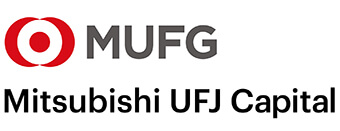 MUFG

Mitsubishi UFJ Capital